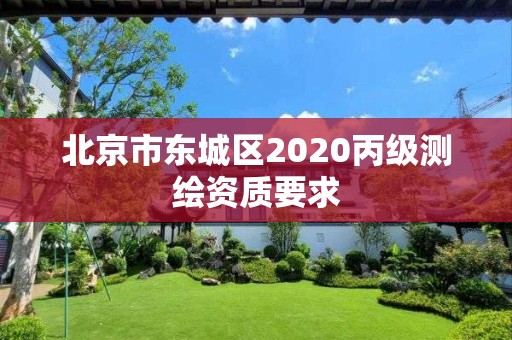 北京市东城区2020丙级测绘资质要求